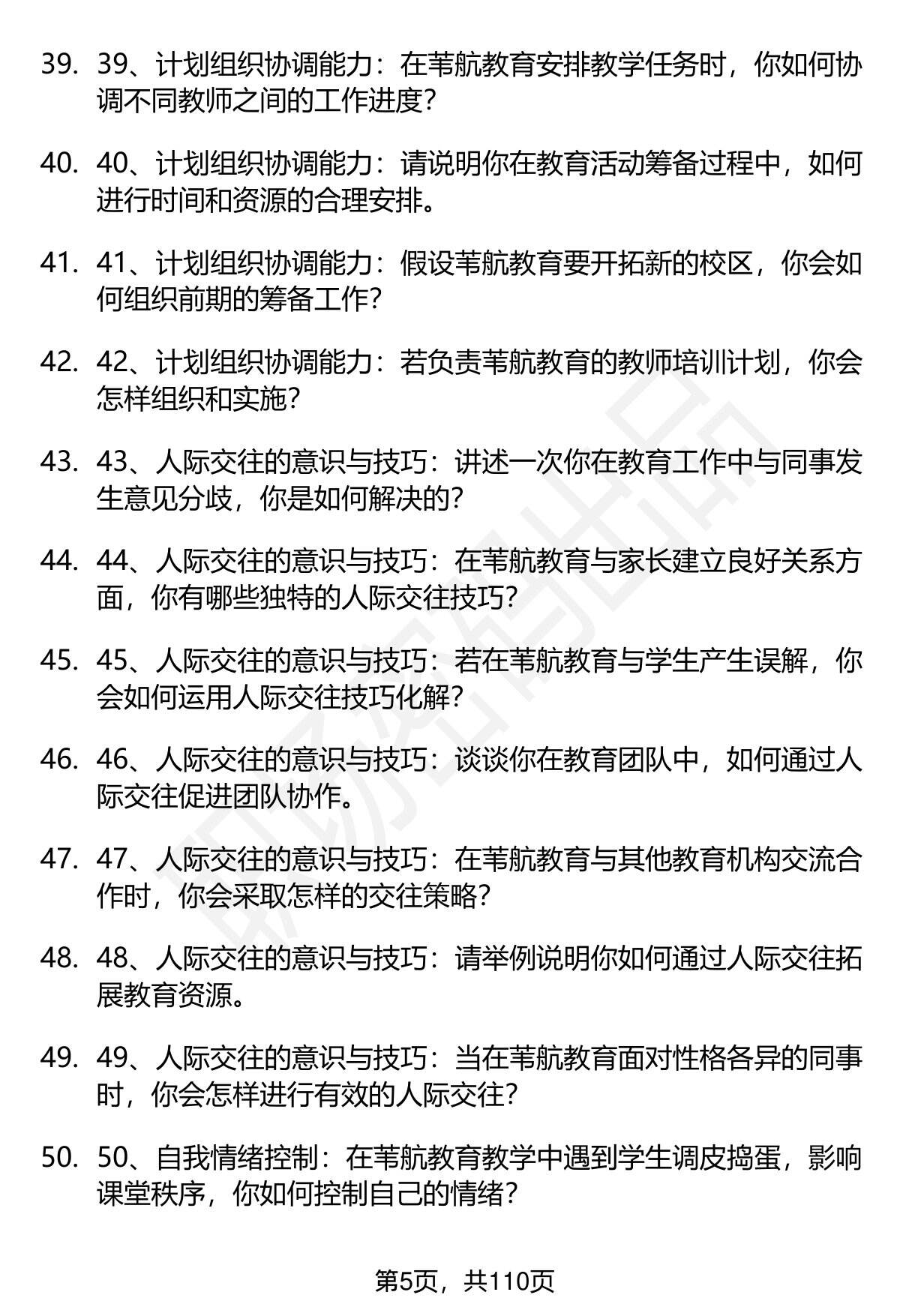 39. 39、计划组织协调能力：在苇航教育安排教学任务时，你如何协调不同教师之间的工作进度？

40. 40、计划组织协调能力：请说明你在教育活动筹备过程中，如何进行时间和资源的合理安排。

41. 41、计划组织协调能力：假设苇航教育要开拓新的校区，你会如何组织前期的筹备工作？

42. 42、计划组织协调能力：若负责苇航教育的教师培训计划，你会怎样组织和实施？

43. 43、人际交往的意识与技巧：讲述一次你在教育工作中与同事发生意见分歧，你是如何解决的？

44. 44、人际交往的意识与技巧：在苇航教育与家长建立良好关系方面，你有哪些独特的人际交往技巧？

45. 45、人际交往的意识与技巧：若在苇航教育与学生产生误解，你会如何运用人际交往技巧化解？

46. 46、人际交往的意识与技巧：谈谈你在教育团队中，如何通过人际交往促进团队协作。

47. 47、人际交往的意识与技巧：在苇航教育与其他教育机构交流合作时，你会采取怎样的交往策略？

48. 48、人际交往的意识与技巧：请举例说明你如何通过人际交往拓展教育资源。

49. 49、人际交往的意识与技巧：当在苇航教育面对性格各异的同事时，你会怎样进行有效的人际交往？

50. 50、自我情绪控制：在苇航教育教学中遇到学生调皮捣蛋，影响课堂秩序，你如何控制自己的情绪？

第5页，共110页